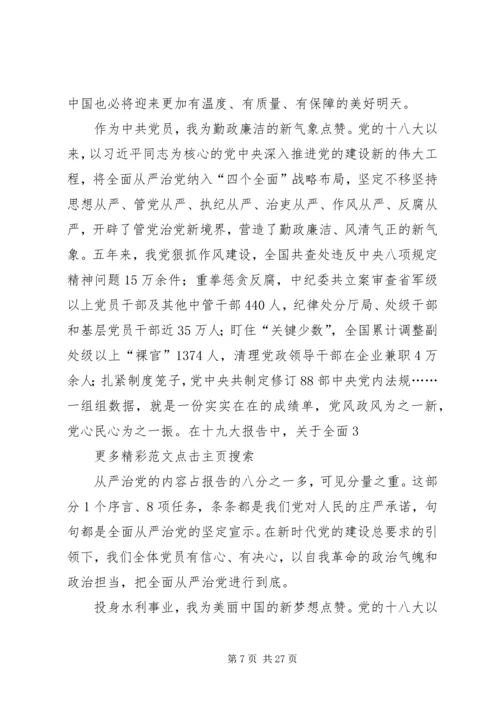 中国也必将迎来更加有温度、有质量、有保障的美好明天。

作为中共党员，我为勤政廉洁的新气象点赞。党的十八大以来，以习近平同志为核心的党中央深入推进党的建设新的伟大工程，将全面从严治党纳入“四个全面”战略布局，坚定不移坚持思想从严、管党从严、执纪从严、治吏从严、作风从严、反腐从严，开辟了管党治党新境界，营造了勤政廉洁、风清气正的新气象。五年来，我党狠抓作风建设，全国共查处违反中央八项规定精神问题15万余件；重拳惩贪反腐，中纪委共立案审查省军级以上党员干部及其他中管干部440人，纪律处分厅局、处级干部和基层党员干部近35万人；盯住“关键少数”，全国累计调整副处级以上“裸官”1374人，清理党政领导干部在企业兼职4万余人；扎紧制度笼子，党中央共制定修订88部中央党内法规……一组组数据，就是一份实实在在的成绩单，党风政风为之一新，党心民心为之一振。在十九大报告中，关于全面3

更多精彩范文点击主页搜索

从严治党的内容占报告的八分之一多，可见分量之重。这部分1个序言、8项任务，条条都是我们党对人民的庄严承诺，句句都是全面从严治党的坚定宣示。在新时代党的建设总要求的引领下，我们全体党员有信心、有决心，以自我革命的政治气魄和政治担当，把全面从严治党进行到底。

投身水利事业，我为美丽中国的新梦想点赞。党的十八大以

第7页 共27页